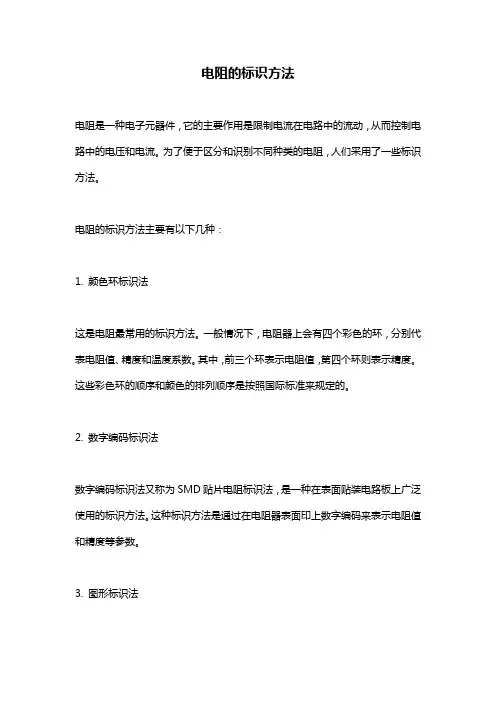 电阻的标识方法

电阻是一种电子元器件，它的主要作用是限制电流在电路中的流动，从而控制电路中的电压和电流。为了便于区分和识别不同种类的电阻，人们采用了一些标识方法。

电阻的标识方法主要有以下几种：

1. 颜色环标识法

这是电阻最常用的标识方法。一般情况下，电阻器上会有四个彩色的环，分别代表电阻值、精度和温度系数。其中，前三个环表示电阻值，第四个环则表示精度。这些彩色环的顺序和颜色的排列顺序是按照国际标准来规定的。

2. 数字编码标识法

数字编码标识法又称为 SMD 贴片电阻标识法，是一种在表面贴装电路板上广泛使用的标识方法。这种标识方法是通过在电阻器表面印上数字编码来表示电阻值和精度等参数。

3. 图形标识法